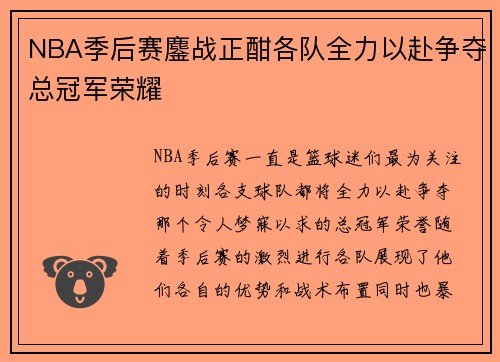 NBA季后赛鏖战正酣各队全力以赴争夺总冠军荣耀

NBA季后赛一直是篮球迷们最为关注的时刻各支球队都将全力以赴争夺那个令人梦寐以求的总冠军荣誉随着季后赛的激烈进行各队展现了他们各自的优势和战术布置同时也暴